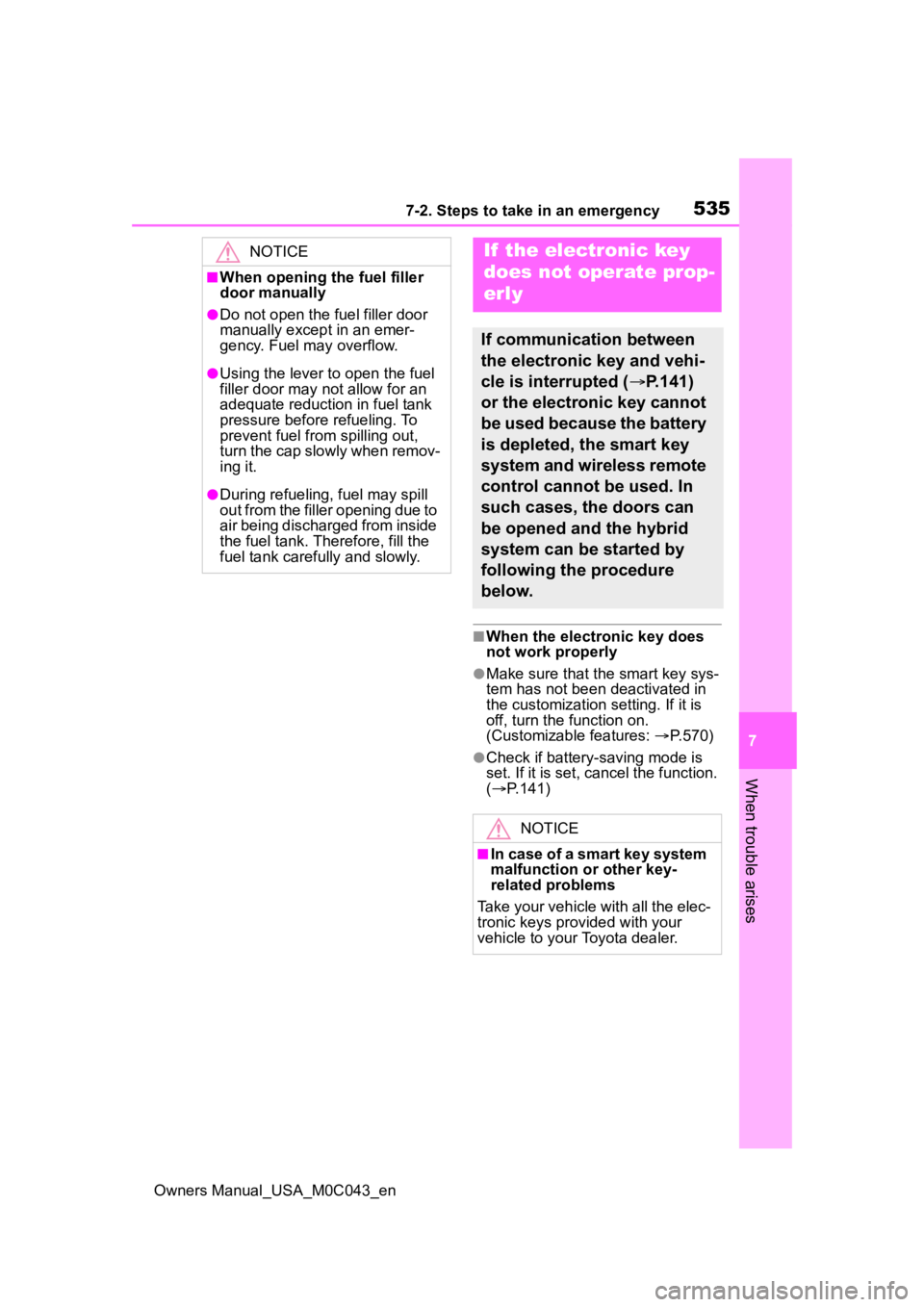 7-2. Steps to take in an emergency

535

NOTICE

■When opening the fuel filler door manually

●Do not open the fuel filler door manually except in an emergency. Fuel may overflow.

●Using the lever to open the fuel filler door may not allow for an adequate reduction in fuel tank pressure before refueling. To prevent fuel from spilling out, turn the cap slowly when removing it.

●During refueling, fuel may spill out from the filler opening due to air being discharged from inside the fuel tank. Therefore, fill the fuel tank carefully and slowly.

If the electronic key does not operate properly

If communication between the electronic key and vehicle is interrupted (→P.141) or the electronic key cannot be used because the battery is depleted, the smart key system and wireless remote control cannot be used. In such cases, the doors can be opened and the hybrid system can be started by following the procedure below.

■When the electronic key does not work properly

●Make sure that the smart key system has not been deactivated in the customization setting. If it is off, turn the function on. (Customizable features: →P.570)

●Check if battery-saving mode is set. If it is set, cancel the function. (→P.141)

NOTICE

■In case of a smart key system malfunction or other key-related problems

Take your vehicle with all the electronic keys provided with your vehicle to your Toyota dealer.

7

When trouble arises

Owners Manual_USA_M0C043_en

carmanualsonline.info